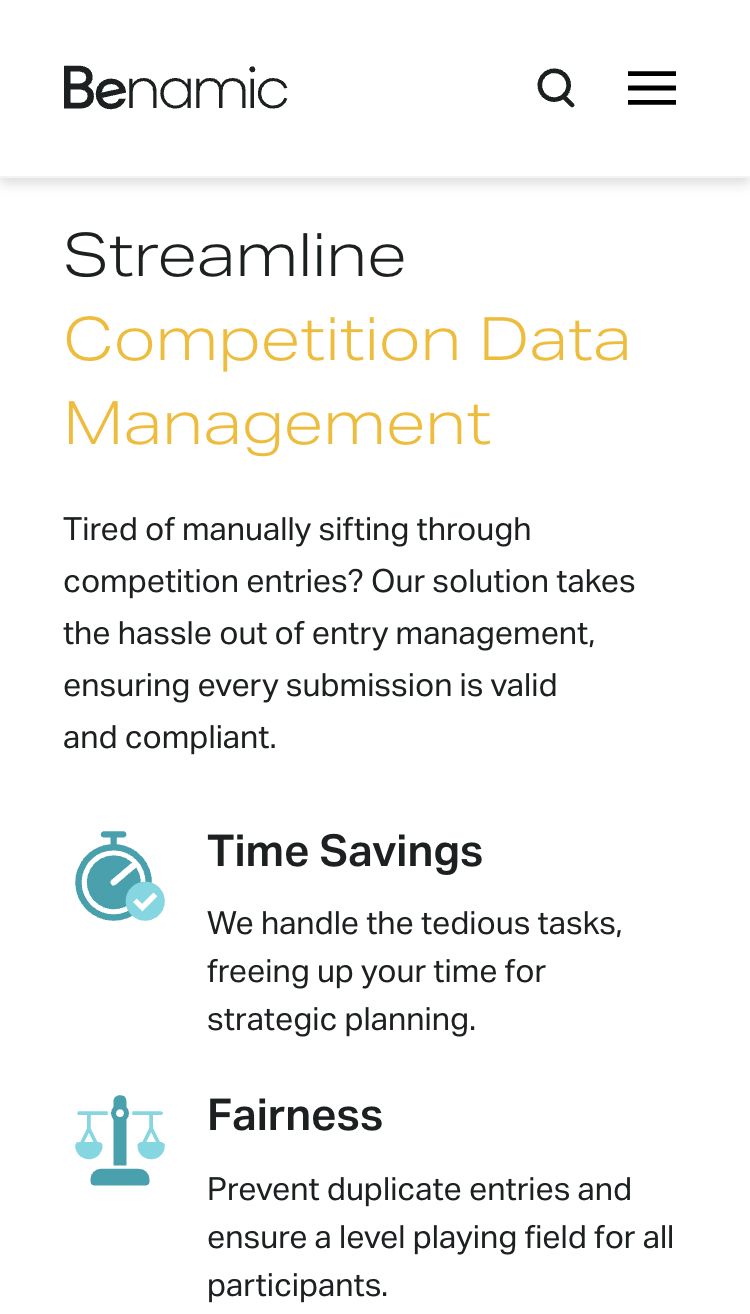 Benamic

Streamline Competition Data Management

Tired of manually sifting through competition entries? Our solution takes the hassle out of entry management, ensuring every submission is valid and compliant.

Time Savings

We handle the tedious tasks, freeing up your time for strategic planning.

Fairness

Prevent duplicate entries and ensure a level playing field for all participants.